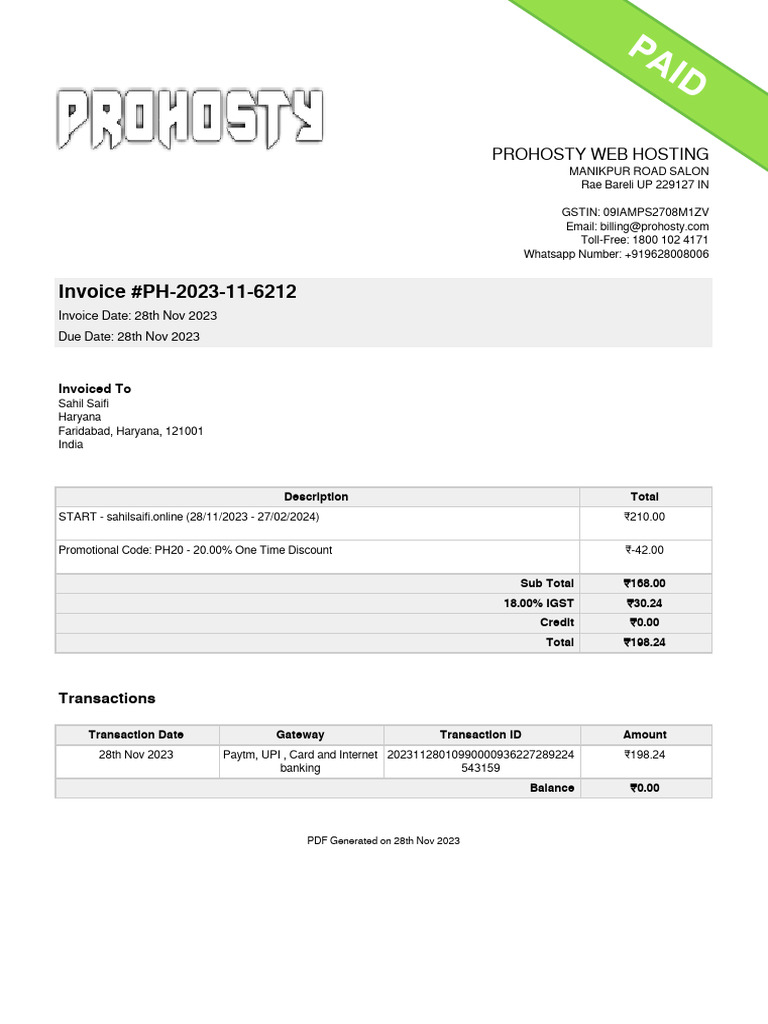 PAID

PROHOSTY

PROHOSTY WEB HOSTING
MANIKPUR ROAD SALON
Rae Bareli UP 229127 IN

GSTIN: 09IAMPS2708M1ZV
Email: billing@prohosty.com
Toll-Free: 1800 102 4171
Whatsapp Number: +919628008006

Invoice #PH-2023-11-6212
Invoice Date: 28th Nov 2023
Due Date: 28th Nov 2023

Invoiced To
Sahil Saifi
Haryana
Faridabad, Haryana, 121001
India

| Description | Total |
|---|---|
| START - sahilsaifi.online (28/11/2023 - 27/02/2024) | ₹210.00 |
| Promotional Code: PH20 - 20.00% One Time Discount | ₹-42.00 |
| Sub Total | ₹168.00 |
| 18.00% IGST | ₹30.24 |
| Credit | ₹0.00 |
| Total | ₹198.24 |

Transactions

| Transaction Date | Gateway | Transaction ID | Amount |
|---|---|---|---|
| 28th Nov 2023 | Paytm, UPI , Card and Internet banking | 20231128010990000936227289224543159 | ₹198.24 |
| | | Balance | ₹0.00 |

PDF Generated on 28th Nov 2023